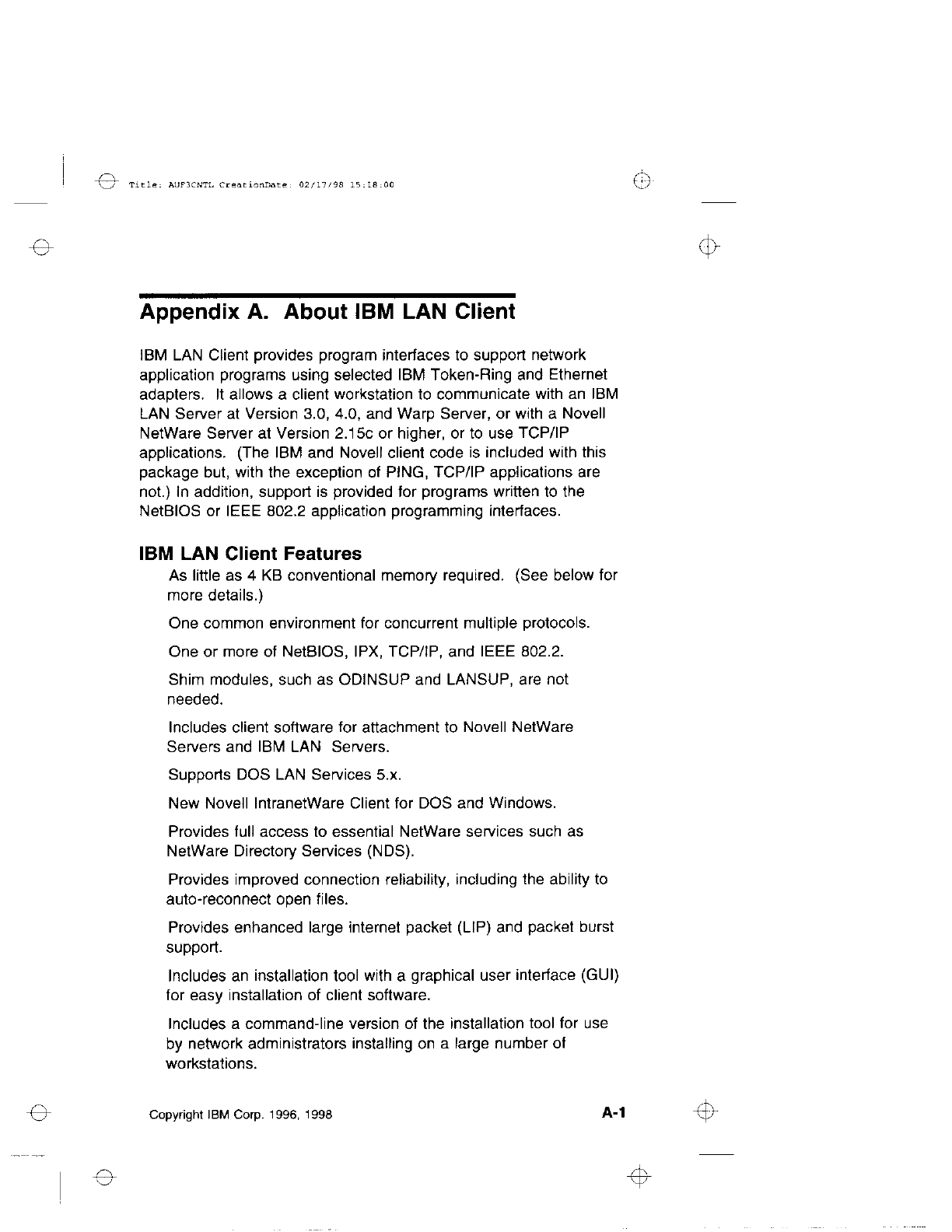 Title: AUF3CNTL CreationDate: 02/17/98 15:18:00

Appendix A. About IBM LAN Client

IBM LAN Client provides program interfaces to support network application programs using selected IBM Token-Ring and Ethernet adapters. It allows a client workstation to communicate with an IBM LAN Server at Version 3.0, 4.0, and Warp Server, or with a Novell NetWare Server at Version 2.15c or higher, or to use TCP/IP applications. (The IBM and Novell client code is included with this package but, with the exception of PING, TCP/IP applications are not.) In addition, support is provided for programs written to the NetBIOS or IEEE 802.2 application programming interfaces.

IBM LAN Client Features

As little as 4 KB conventional memory required. (See below for more details.)

One common environment for concurrent multiple protocols.

One or more of NetBIOS, IPX, TCP/IP, and IEEE 802.2.

Shim modules, such as ODINSUP and LANSUP, are not needed.

Includes client software for attachment to Novell NetWare Servers and IBM LAN Servers.

Supports DOS LAN Services 5.x.

New Novell IntranetWare Client for DOS and Windows.

Provides full access to essential NetWare services such as NetWare Directory Services (NDS).

Provides improved connection reliability, including the ability to auto-reconnect open files.

Provides enhanced large internet packet (LIP) and packet burst support.

Includes an installation tool with a graphical user interface (GUI) for easy installation of client software.

Includes a command-line version of the installation tool for use by network administrators installing on a large number of workstations.

Copyright IBM Corp. 1996, 1998

A-1